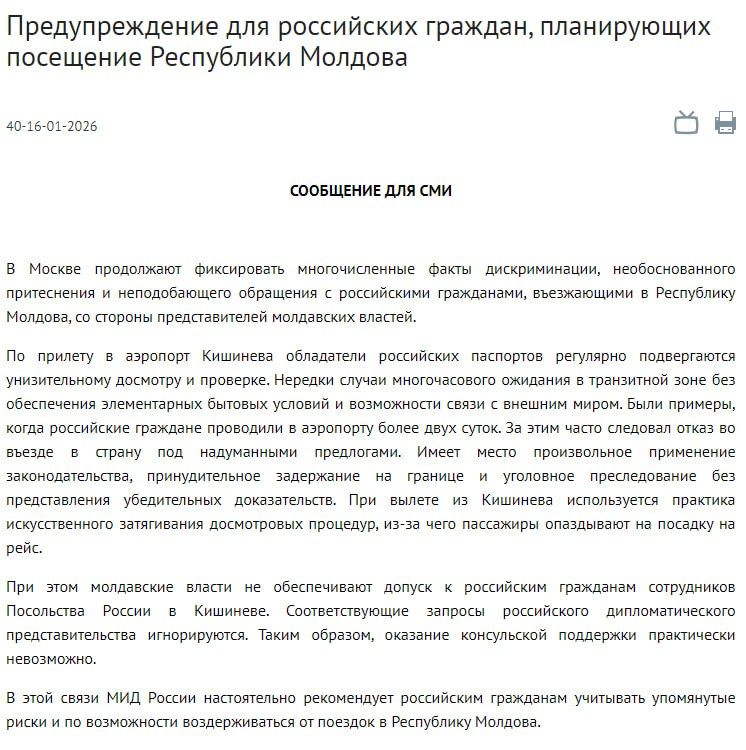 Предупреждение для российских граждан, планирующих посещение Республики Молдова

40-16-01-2026

СООБЩЕНИЕ ДЛЯ СМИ

В Москве продолжают фиксировать многочисленные факты дискриминации, необоснованного притеснения и неподобающего обращения с российскими гражданами, въезжающими в Республику Молдова, со стороны представителей молдавских властей.

По прилету в аэропорт Кишинева обладатели российских паспортов регулярно подвергаются унизительному досмотру и проверке. Нередки случаи многочасового ожидания в транзитной зоне без обеспечения элементарных бытовых условий и возможности связи с внешним миром. Были примеры, когда российские граждане проводили в аэропорту более двух суток. За этим часто следовал отказ во въезде в страну под надуманными предлогами. Имеет место произвольное применение законодательства, принудительное задержание на границе и уголовное преследование без представления убедительных доказательств. При вылете из Кишинева используется практика искусственного затягивания досмотровых процедур, из-за чего пассажиры опаздывают на посадку на рейс.

При этом молдавские власти не обеспечивают допуск к российским гражданам сотрудников Посольства России в Кишиневе. Соответствующие запросы российского дипломатического представительства игнорируются. Таким образом, оказание консульской поддержки практически невозможно.

В этой связи МИД России настоятельно рекомендует российским гражданам учитывать упомянутые риски и по возможности воздерживаться от поездок в Республику Молдова.